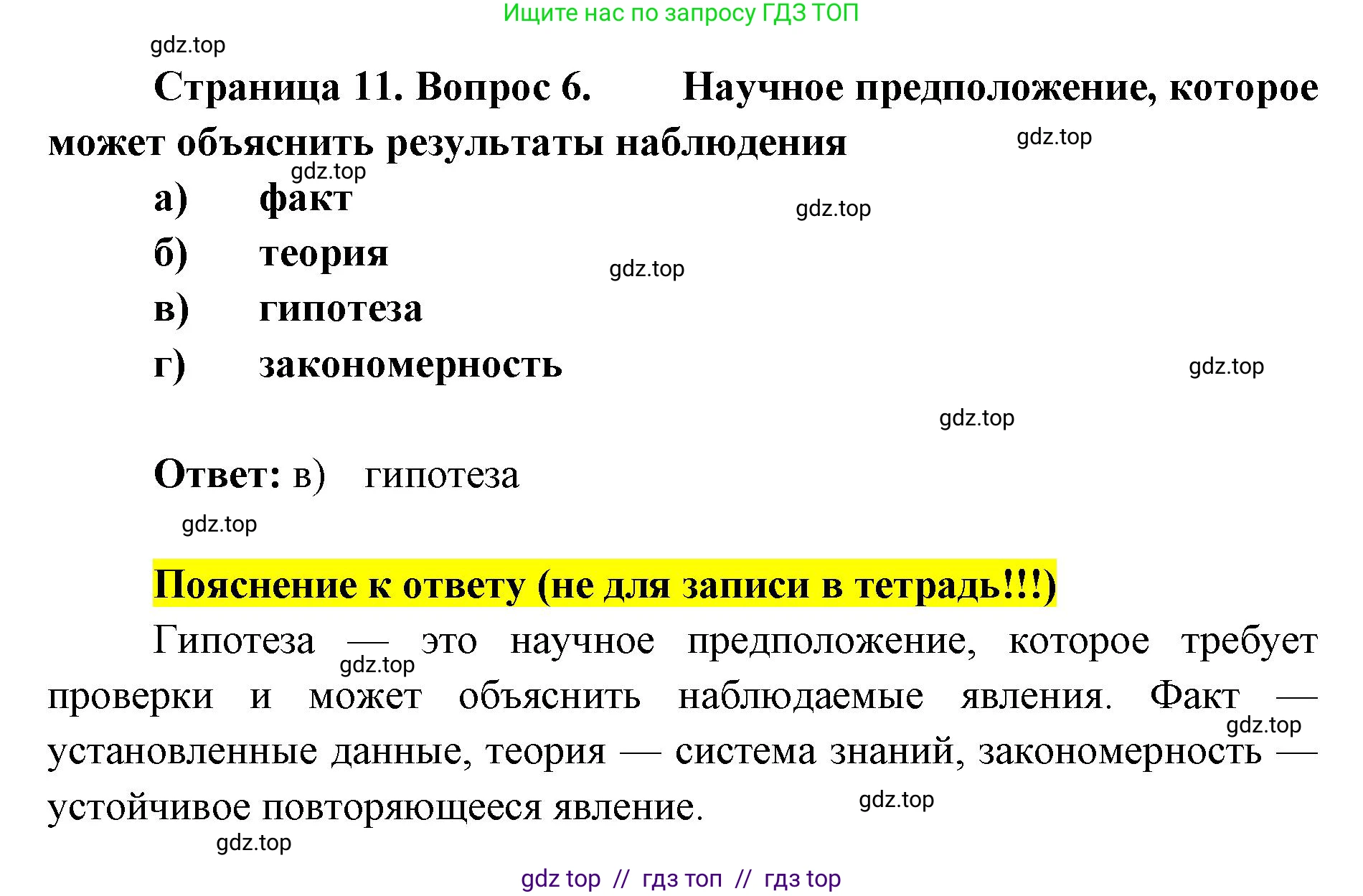 Ищите нас по запросу ГДЗ ТОП

gdz.top

Страница 11. Вопрос 6. Научное предположение, которое может объяснить результаты наблюдения

gdz.top

gdz.top

а) факт

gdz.top

б) теория

gdz.top

в) гипотеза

г) закономерность

gdz.top

gdz.top

Ответ: в) гипотеза

gdz.top

Пояснение к ответу (не для записи в тетрадь!!!)

Гипотеза — это научное предположение, которое требует проверки и может объяснить наблюдаемые явления. Факт — установленные данные, теория — система знаний, закономерность — устойчивое повторяющееся явление.

gdz.top

gdz.top

gdz.top

gdz.top

gdz top // гдз топ // гдз top